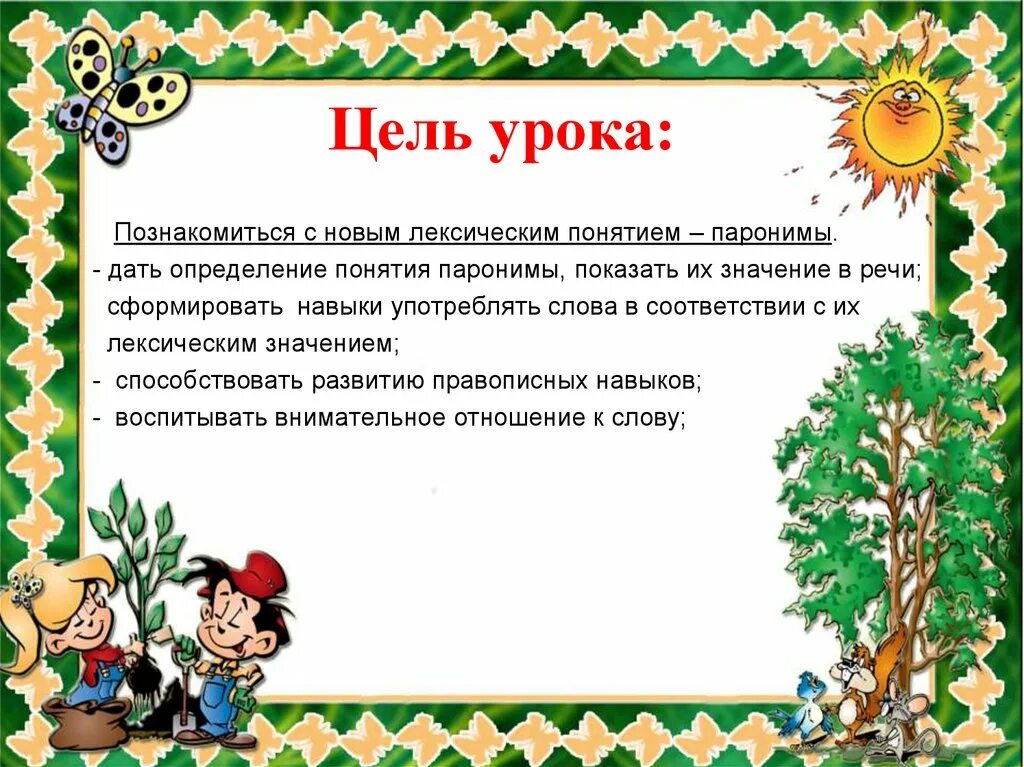 Цель урока:

Познакомиться с новым лексическим понятием – паронимы.
- дать определение понятия паронимы, показать их значение в речи; сформировать навыки употреблять слова в соответствии с их лексическим значением;
- способствовать развитию правописных навыков;
- воспитывать внимательное отношение к слову;